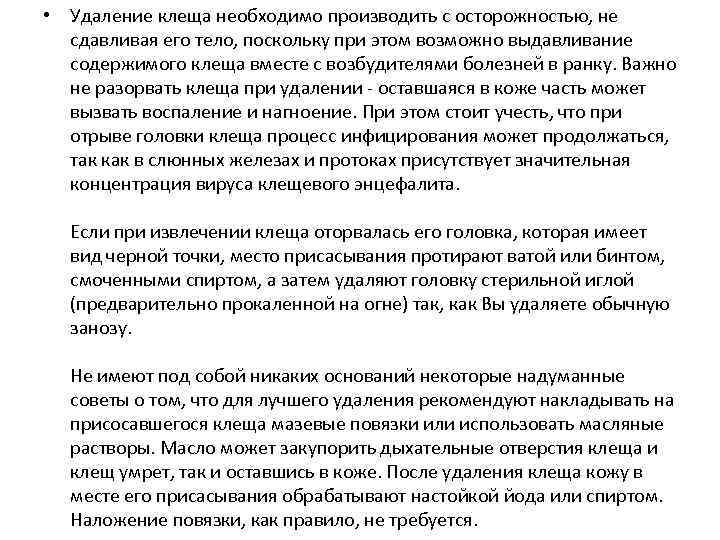 • Удаление клеща необходимо производить с осторожностью, не сдавливая его тело, поскольку при этом возможно выдавливание содержимого клеща вместе с возбудителями болезней в ранку. Важно не разорвать клеща при удалении - оставшаяся в коже часть может вызвать воспаление и нагноение. При этом стоит учесть, что при отрыве головки клеща процесс инфицирования может продолжаться, так как в слюнных железах и протоках присутствует значительная концентрация вируса клещевого энцефалита.

Если при извлечении клеща оторвалась его головка, которая имеет вид черной точки, место присасывания протирают ватой или бинтом, смоченными спиртом, а затем удаляют головку стерильной иглой (предварительно прокаленной на огне) так, как Вы удаляете обычную занозу.

Не имеют под собой никаких оснований некоторые надуманные советы о том, что для лучшего удаления рекомендуют накладывать на присосавшегося клеща мазевые повязки или использовать масляные растворы. Масло может закупорить дыхательные отверстия клеща и клещ умрет, так и оставшись в коже. После удаления клеща кожу в месте его присасывания обрабатывают настойкой йода или спиртом. Наложение повязки, как правило, не требуется.